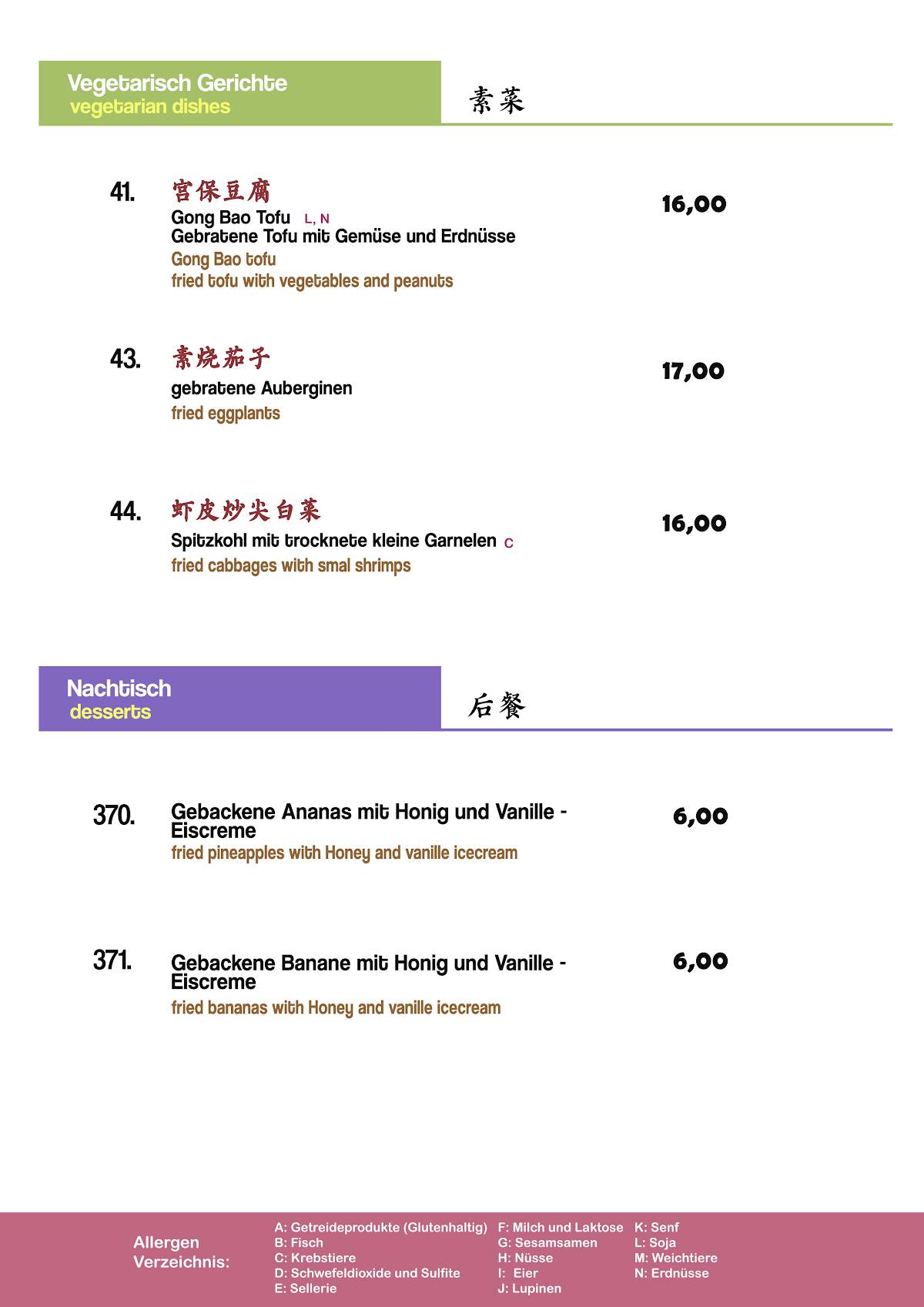 Vegetarisch Gerichte
vegetarian dishes

素菜

41. 宫保豆腐
Gong Bao Tofu L, N
Gebratene Tofu mit Gemüse und Erdnüsse
Gong Bao tofu
fried tofu with vegetables and peanuts

16,00

43. 素烧茄子
gebratene Auberginen
fried eggplants

17,00

44. 虾皮炒尖白菜
Spitzkohl mit trocknete kleine Garnelen C
fried cabbages with smal shrimps

16,00

Nachtisch
desserts

后餐

370. Gebackene Ananas mit Honig und Vanille - Eiscreme
fried pineapples with Honey and vanille icecream

6,00

371. Gebackene Banane mit Honig und Vanille - Eiscreme
fried bananas with Honey and vanille icecream

6,00

Allergen Verzeichnis:

A: Getreideprodukte (Glutenhaltig)
B: Fisch
C: Krebstiere
D: Schwefeldioxide und Sulfite
E: Sellerie

F: Milch und Laktose
G: Sesamsamen
H: Nüsse
I: Eier
J: Lupinen

K: Senf
L: Soja
M: Weichtiere
N: Erdnüsse